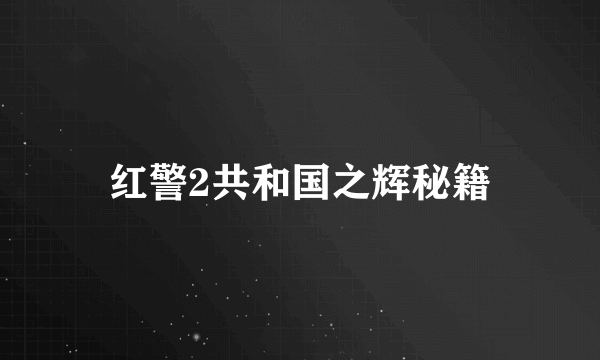 红警2共和国之辉秘籍